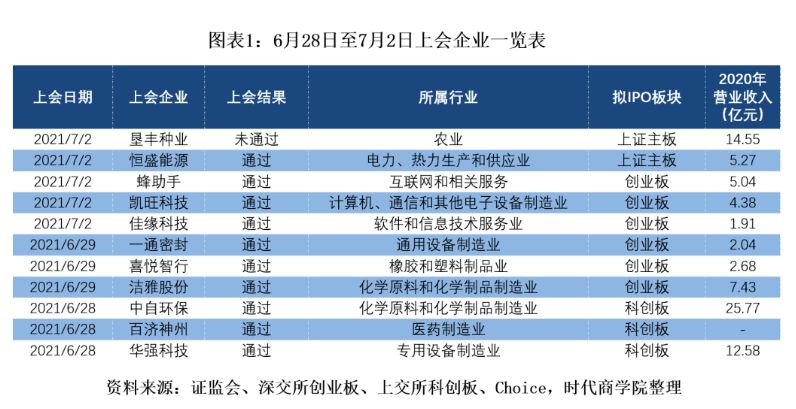 图表1：6月28日至7月2日上会企业一览表

| 上会日期 | 上会企业 | 上会结果 | 所属行业 | 拟IPO板块 | 2020年营业收入（亿元） |
|---|---|---|---|---|---|
| 2021/7/2 | 垦丰种业 | 未通过 | 农业 | 上证主板 | 14.55 |
| 2021/7/2 | 恒盛能源 | 通过 | 电力、热力生产和供应业 | 上证主板 | 5.27 |
| 2021/7/2 | 蜂助手 | 通过 | 互联网和相关服务 | 创业板 | 5.04 |
| 2021/7/2 | 凯旺科技 | 通过 | 计算机、通信和其他电子设备制造业 | 创业板 | 4.38 |
| 2021/7/2 | 佳缘科技 | 通过 | 软件和信息技术服务业 | 创业板 | 1.91 |
| 2021/6/29 | 一通密封 | 通过 | 通用设备制造业 | 创业板 | 2.04 |
| 2021/6/29 | 喜悦智行 | 通过 | 橡胶和塑料制品业 | 创业板 | 2.68 |
| 2021/6/29 | 洁雅股份 | 通过 | 化学原料和化学制品制造业 | 创业板 | 7.43 |
| 2021/6/28 | 中自环保 | 通过 | 化学原料和化学制品制造业 | 科创板 | 25.77 |
| 2021/6/28 | 百济神州 | 通过 | 医药制造业 | 科创板 | - |
| 2021/6/28 | 华强科技 | 通过 | 专用设备制造业 | 科创板 | 12.58 |

资料来源：证监会、深交所创业板、上交所科创板、Choice，时代商学院整理